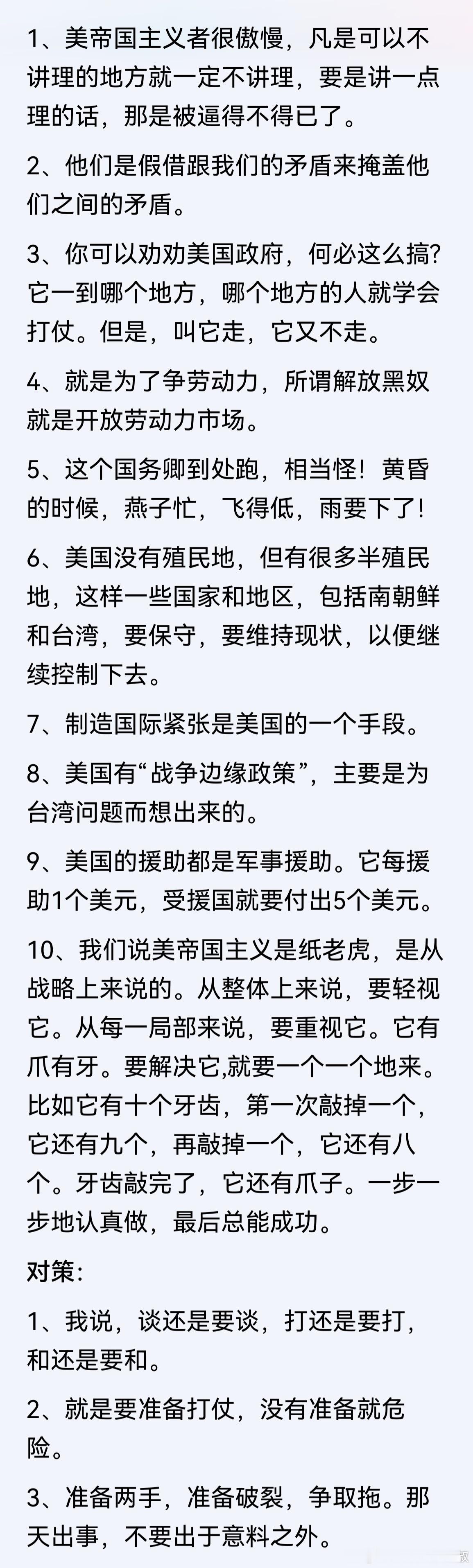 1、美帝国主义者很傲慢，凡是可以不讲理的地方就一定不讲理，要是讲一点理的话，那是被逼得不得已了。

2、他们是假借跟我们的矛盾来掩盖他们之间的矛盾。

3、你可以劝劝美国政府，何必这么搞？它一到哪个地方，哪个地方的人就学会打仗。但是，叫它走，它又不走。

4、就是为了争劳动力，所谓解放黑奴就是开放劳动力市场。

5、这个国务卿到处跑，相当怪！黄昏的时候，燕子忙，飞得低，雨要下了！

6、美国没有殖民地，但有很多半殖民地，这样一些国家和地区，包括南朝鲜和台湾，要保守，要维持现状，以便继续控制下去。

7、制造国际紧张是美国的一个手段。

8、美国有“战争边缘政策”，主要是为台湾问题而想出来的。

9、美国的援助都是军事援助。它每援助1个美元，受援国就要付出5个美元。

10、我们说美帝国主义是纸老虎，是从战略上来说的。从整体上来说，要轻视它。从每一局部来说，要重视它。它有爪有牙。要解决它,就要一个一个地来。比如它有十个牙齿，第一次敲掉一个，它还有九个，再敲掉一个，它还有八个。牙齿敲完了，它还有爪子。一步一步地认真做，最后总能成功。

对策：

1、我说，谈还是要谈，打还是要打，和还是要和。

2、就是要准备打仗，没有准备就危险。

3、准备两手，准备破裂，争取拖。那天出事，不要出于意料之外。